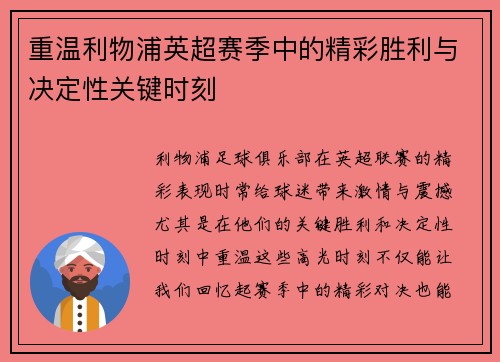 重温利物浦英超赛季中的精彩胜利与决定性关键时刻

利物浦足球俱乐部在英超联赛的精彩表现时常给球迷带来激情与震撼尤其是在他们的关键胜利和决定性时刻中重温这些高光时刻不仅能让我们回忆起赛季中的精彩对决也能